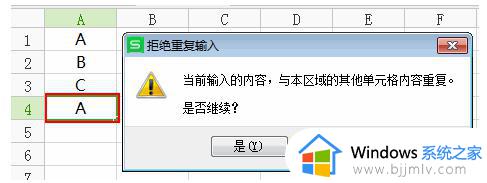 | | A | B | C | D | E | F |
|---|---|---|---|---|---|---|
| 1 | A | | | | | |
| 2 | B | | | | | |
| 3 | C | | | | | |
| 4 | A | | | | | |
| 5 | | | | | | |
| 6 | | | | | | |
| 7 | | | | | | |

S 拒绝重复输入

当前输入的内容，与本区域的其他单元格内容重复。

是否继续?

是(Y)

Windows 系统之家
www.bjjmlv.com